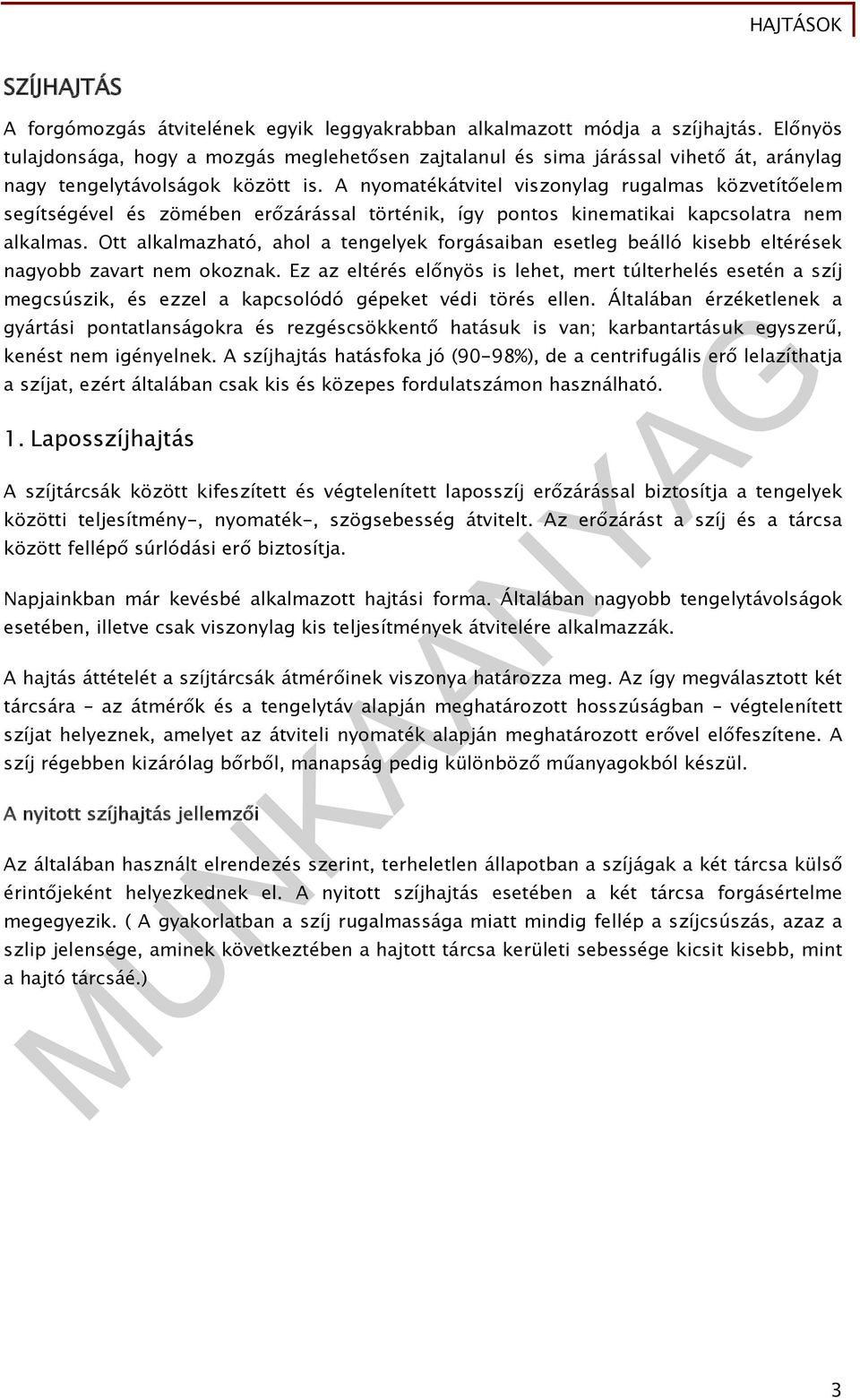 HAJTÁSOK

SZÍJHAJTÁS

A forgómozgás átvitelének egyik leggyakrabban alkalmazott módja a szíjhajtás. Előnyös tulajdonsága, hogy a mozgás meglehetősen zajtalanul és sima járással vihető át, aránylag nagy tengelytávolságok között is. A nyomatékátvitel viszonylag rugalmas közvetítőelem segítségével és zömében erőzárással történik, így pontos kinematikai kapcsolatra nem alkalmas. Ott alkalmazható, ahol a tengelyek forgásaiban esetleg beálló kisebb eltérések nagyobb zavart nem okoznak. Ez az eltérés előnyös is lehet, mert túlterhelés esetén a szíj megcsúszik, és ezzel a kapcsolódó gépeket védi törés ellen. Általában érzéketlenek a gyártási pontatlanságokra és rezgéscsökkentő hatásuk is van; karbantartásuk egyszerű, kenést nem igényelnek. A szíjhajtás hatásfoka jó (90-98%), de a centrifugális erő lelazíthatja a szíjat, ezért általában csak kis és közepes fordulatszámon használható.

1. Laposszíjhajtás

A szíjtárcsák között kifeszített és végtelenített laposszíj erőzárással biztosítja a tengelyek közötti teljesítmény-, nyomaték-, szögsebesség átvitelt. Az erőzárást a szíj és a tárcsa között fellépő súrlódási erő biztosítja.

Napjainkban már kevésbé alkalmazott hajtási forma. Általában nagyobb tengelytávolságok esetében, illetve csak viszonylag kis teljesítmények átvitelére alkalmazzák.

A hajtás áttételét a szíjtárcsák átmérőinek viszonya határozza meg. Az így megválasztott két tárcsára - az átmérők és a tengelytáv alapján meghatározott hosszúságban - végtelenített szíjat helyeznek, amelyet az átviteli nyomaték alapján meghatározott erővel előfeszítene. A szíj régebben kizárólag bőrből, manapság pedig különböző műanyagokból készül.

A nyitott szíjhajtás jellemzői

Az általában használt elrendezés szerint, terheletlen állapotban a szíjágak a két tárcsa külső érintőjeként helyezkednek el. A nyitott szíjhajtás esetében a két tárcsa forgásértelme megegyezik. ( A gyakorlatban a szíj rugalmassága miatt mindig fellép a szíjcsúszás, azaz a szlip jelensége, aminek következtében a hajtott tárcsa kerületi sebessége kicsit kisebb, mint a hajtó tárcsáé.)

MUNKAANYAG

3